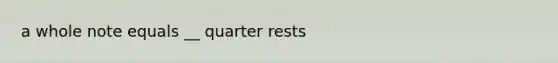 a whole note equals __ quarter rests